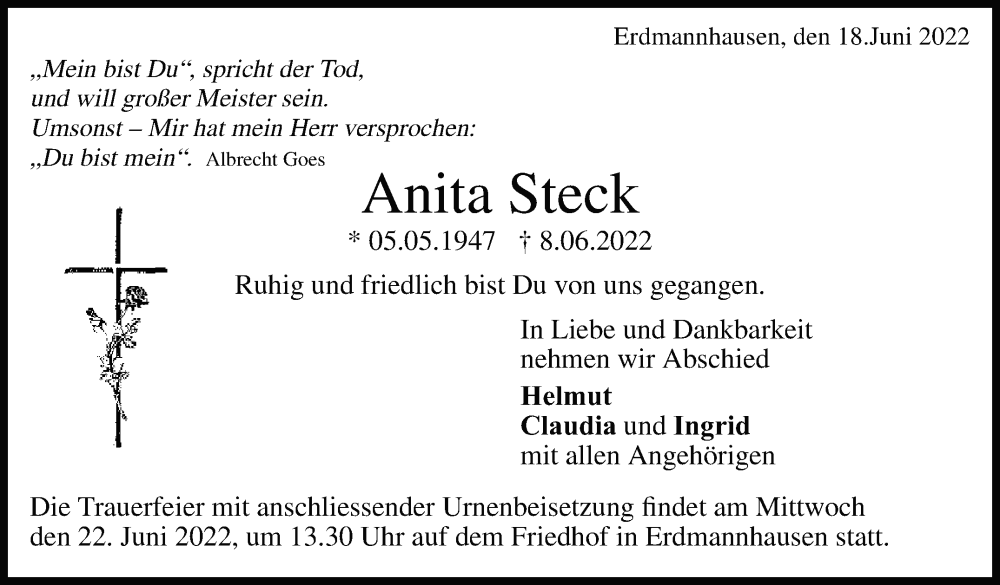 Erdmannhausen, den 18.Juni 2022

„Mein bist Du“, spricht der Tod,
und will großer Meister sein.
Umsonst – Mir hat mein Herr versprochen:
„Du bist mein“. Albrecht Goes

Anita Steck

* 05.05.1947 † 8.06.2022

Ruhig und friedlich bist Du von uns gegangen.

In Liebe und Dankbarkeit
nehmen wir Abschied

Helmut
Claudia und Ingrid
mit allen Angehörigen

Die Trauerfeier mit anschliessender Urnenbeisetzung findet am Mittwoch den 22. Juni 2022, um 13.30 Uhr auf dem Friedhof in Erdmannhausen statt.